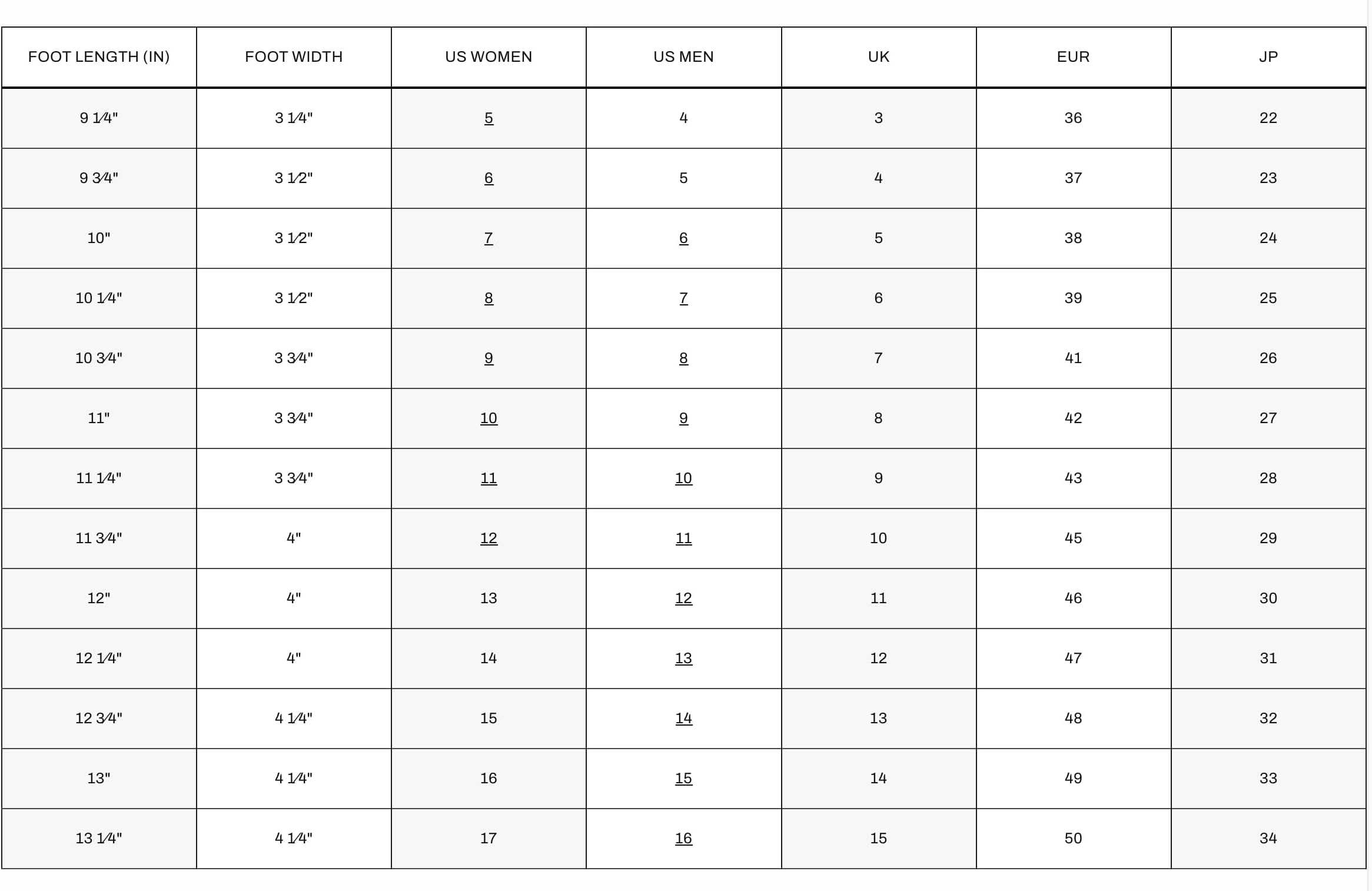 | FOOT LENGTH (IN) | FOOT WIDTH | US WOMEN | US MEN | UK | EUR | JP |
|---|---|---|---|---|---|---|
| 9 1⁄4" | 3 1⁄4" | 5 | 4 | 3 | 36 | 22 |
| 9 3⁄4" | 3 1⁄2" | 6 | 5 | 4 | 37 | 23 |
| 10" | 3 1⁄2" | 7 | 6 | 5 | 38 | 24 |
| 10 1⁄4" | 3 1⁄2" | 8 | 7 | 6 | 39 | 25 |
| 10 3⁄4" | 3 3⁄4" | 9 | 8 | 7 | 41 | 26 |
| 11" | 3 3⁄4" | 10 | 9 | 8 | 42 | 27 |
| 11 1⁄4" | 3 3⁄4" | 11 | 10 | 9 | 43 | 28 |
| 11 3⁄4" | 4" | 12 | 11 | 10 | 45 | 29 |
| 12" | 4" | 13 | 12 | 11 | 46 | 30 |
| 12 1⁄4" | 4" | 14 | 13 | 12 | 47 | 31 |
| 12 3⁄4" | 4 1⁄4" | 15 | 14 | 13 | 48 | 32 |
| 13" | 4 1⁄4" | 16 | 15 | 14 | 49 | 33 |
| 13 1⁄4" | 4 1⁄4" | 17 | 16 | 15 | 50 | 34 |